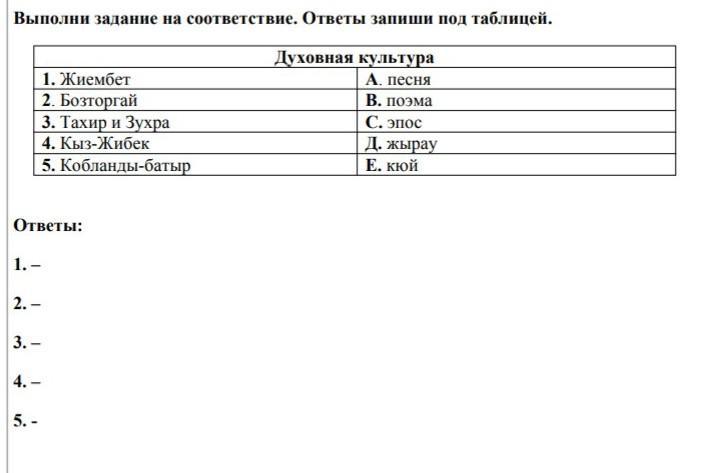 Выполни задание на соответствие. Ответы запиши под таблицей.

| Духовная культура | |
|---|---|
| 1. Жиембет | А. песня |
| 2. Бозторгай | В. поэма |
| 3. Тахир и Зухра | С. эпос |
| 4. Кыз-Жибек | Д. жырау |
| 5. Кобланды-батыр | Е. кюй |

Ответы:

1. –

2. –

3. –

4. –

5. -